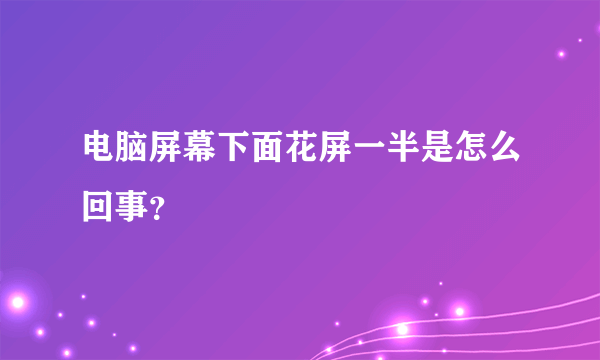 电脑屏幕下面花屏一半是怎么回事?